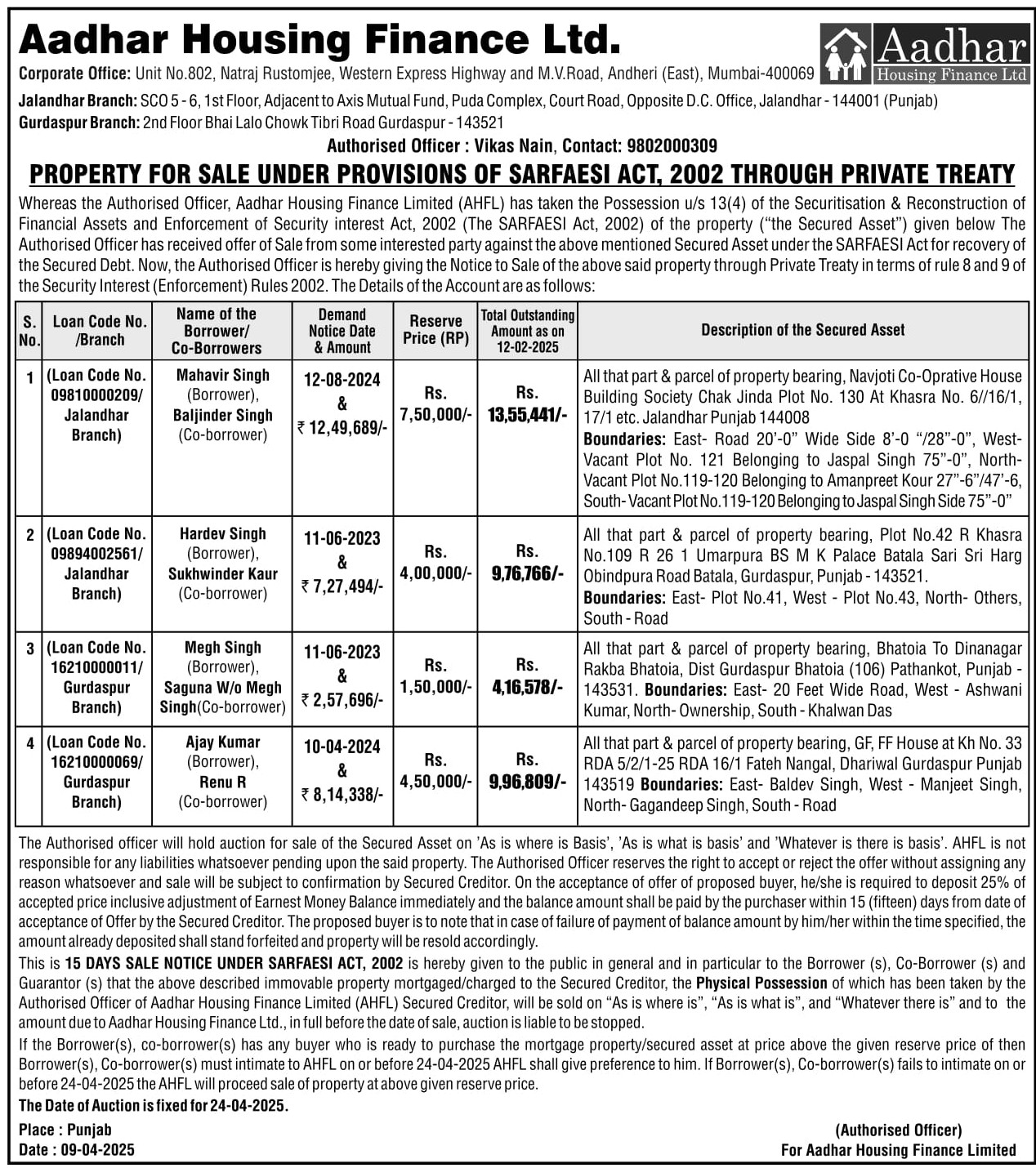 Aadhar Housing Finance Ltd.

Aadhar Housing Finance Ltd

Corporate Office: Unit No.802, Natraj Rustomjee, Western Express Highway and M.V.Road, Andheri (East), Mumbai-400069

Jalandhar Branch: SCO 5 - 6, 1st Floor, Adjacent to Axis Mutual Fund, Puda Complex, Court Road, Opposite D.C. Office, Jalandhar - 144001 (Punjab)

Gurdaspur Branch: 2nd Floor Bhai Lalo Chowk Tibri Road Gurdaspur - 143521

Authorised Officer : Vikas Nain, Contact: 9802000309

PROPERTY FOR SALE UNDER PROVISIONS OF SARFAESI ACT, 2002 THROUGH PRIVATE TREATY

Whereas the Authorised Officer, Aadhar Housing Finance Limited (AHFL) has taken the Possession u/s 13(4) of the Securitisation & Reconstruction of Financial Assets and Enforcement of Security interest Act, 2002 (The SARFAESI Act, 2002) of the property ("the Secured Asset") given below The Authorised Officer has received offer of Sale from some interested party against the above mentioned Secured Asset under the SARFAESI Act for recovery of the Secured Debt. Now, the Authorised Officer is hereby giving the Notice to Sale of the above said property through Private Treaty in terms of rule 8 and 9 of the Security Interest (Enforcement) Rules 2002. The Details of the Account are as follows:

| S. No. | Loan Code No. /Branch | Name of the Borrower/ Co-Borrowers | Demand Notice Date & Amount | Reserve Price (RP) | Total Outstanding Amount as on 12-02-2025 | Description of the Secured Asset |
|---|---|---|---|---|---|---|
| 1 | (Loan Code No. 09810000209/ Jalandhar Branch) | Mahavir Singh (Borrower), Baljinder Singh (Co-borrower) | 12-08-2024 & ₹ 12,49,689/- | Rs. 7,50,000/- | Rs. 13,55,441/- | All that part & parcel of property bearing, Navjoti Co-Oprative House Building Society Chak Jinda Plot No. 130 At Khasra No. 6//16/1, 17/1 etc. Jalandhar Punjab 144008 Boundaries: East- Road 20'-0" Wide Side 8'-0 "/28"-0", West- Vacant Plot No. 121 Belonging to Jaspal Singh 75"-0", North- Vacant Plot No.119-120 Belonging to Amanpreet Kour 27"-6"/47'-6, South- Vacant Plot No.119-120 Belonging to Jaspal Singh Side 75"-0" |
| 2 | (Loan Code No. 09894002561/ Jalandhar Branch) | Hardev Singh (Borrower), Sukhwinder Kaur (Co-borrower) | 11-06-2023 & ₹ 7,27,494/- | Rs. 4,00,000/- | Rs. 9,76,766/- | All that part & parcel of property bearing, Plot No.42 R Khasra No.109 R 26 1 Umarpura BS M K Palace Batala Sari Sri Harg Obindpura Road Batala, Gurdaspur, Punjab - 143521. Boundaries: East- Plot No.41, West - Plot No.43, North- Others, South - Road |
| 3 | (Loan Code No. 16210000011/ Gurdaspur Branch) | Megh Singh (Borrower), Saguna W/o Megh Singh(Co-borrower) | 11-06-2023 & ₹ 2,57,696/- | Rs. 1,50,000/- | Rs. 4,16,578/- | All that part & parcel of property bearing, Bhatoia To Dinanagar Rakba Bhatoia, Dist Gurdaspur Bhatoia (106) Pathankot, Punjab - 143531. Boundaries: East- 20 Feet Wide Road, West - Ashwani Kumar, North- Ownership, South - Khalwan Das |
| 4 | (Loan Code No. 16210000069/ Gurdaspur Branch) | Ajay Kumar (Borrower), Renu R (Co-borrower) | 10-04-2024 & ₹ 8,14,338/- | Rs. 4,50,000/- | Rs. 9,96,809/- | All that part & parcel of property bearing, GF, FF House at Kh No. 33 RDA 5/2/1-25 RDA 16/1 Fateh Nangal, Dhariwal Gurdaspur Punjab 143519 Boundaries: East- Baldev Singh, West - Manjeet Singh, North- Gagandeep Singh, South - Road |

The Authorised officer will hold auction for sale of the Secured Asset on 'As is where is Basis', 'As is what is basis' and 'Whatever is there is basis'. AHFL is not responsible for any liabilities whatsoever pending upon the said property. The Authorised Officer reserves the right to accept or reject the offer without assigning any reason whatsoever and sale will be subject to confirmation by Secured Creditor. On the acceptance of offer of proposed buyer, he/she is required to deposit 25% of accepted price inclusive adjustment of Earnest Money Balance immediately and the balance amount shall be paid by the purchaser within 15 (fifteen) days from date of acceptance of Offer by the Secured Creditor. The proposed buyer is to note that in case of failure of payment of balance amount by him/her within the time specified, the amount already deposited shall stand forfeited and property will be resold accordingly.

This is 15 DAYS SALE NOTICE UNDER SARFAESI ACT, 2002 is hereby given to the public in general and in particular to the Borrower (s), Co-Borrower (s) and Guarantor (s) that the above described immovable property mortgaged/charged to the Secured Creditor, the Physical Possession of which has been taken by the Authorised Officer of Aadhar Housing Finance Limited (AHFL) Secured Creditor, will be sold on "As is where is", "As is what is", and "Whatever there is" and to the amount due to Aadhar Housing Finance Ltd., in full before the date of sale, auction is liable to be stopped.

If the Borrower(s), co-borrower(s) has any buyer who is ready to purchase the mortgage property/secured asset at price above the given reserve price of then Borrower(s), Co-borrower(s) must intimate to AHFL on or before 24-04-2025 AHFL shall give preference to him. If Borrower(s), Co-borrower(s) fails to intimate on or before 24-04-2025 the AHFL will proceed sale of property at above given reserve price.

The Date of Auction is fixed for 24-04-2025.

Place : Punjab
Date : 09-04-2025

(Authorised Officer)
For Aadhar Housing Finance Limited